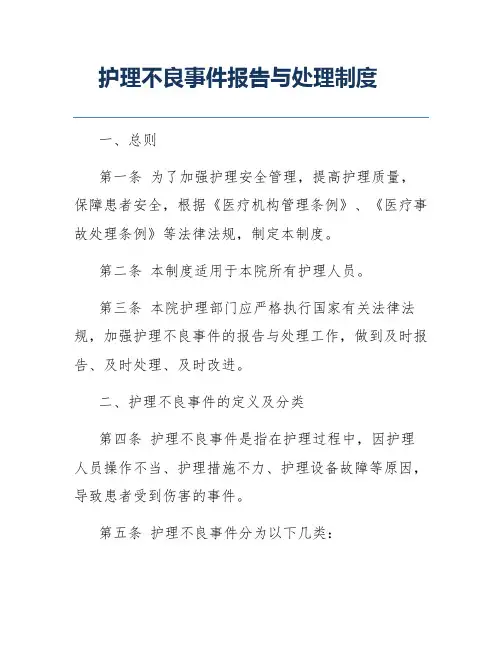 护理不良事件报告与处理制度

一、总则

第一条 为了加强护理安全管理，提高护理质量，保障患者安全，根据《医疗机构管理条例》、《医疗事故处理条例》等法律法规，制定本制度。

第二条 本制度适用于本院所有护理人员。

第三条 本院护理部门应严格执行国家有关法律法规，加强护理不良事件的报告与处理工作，做到及时报告、及时处理、及时改进。

二、护理不良事件的定义及分类

第四条 护理不良事件是指在护理过程中，因护理人员操作不当、护理措施不力、护理设备故障等原因，导致患者受到伤害的事件。

第五条 护理不良事件分为以下几类：